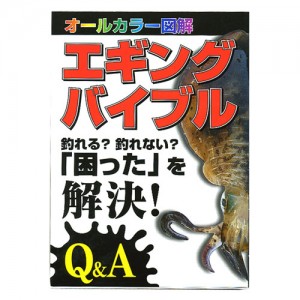 オールカラー図解
エギング
バイブル
釣れる？ 釣れない？
「困った」を
解決！
Q&A